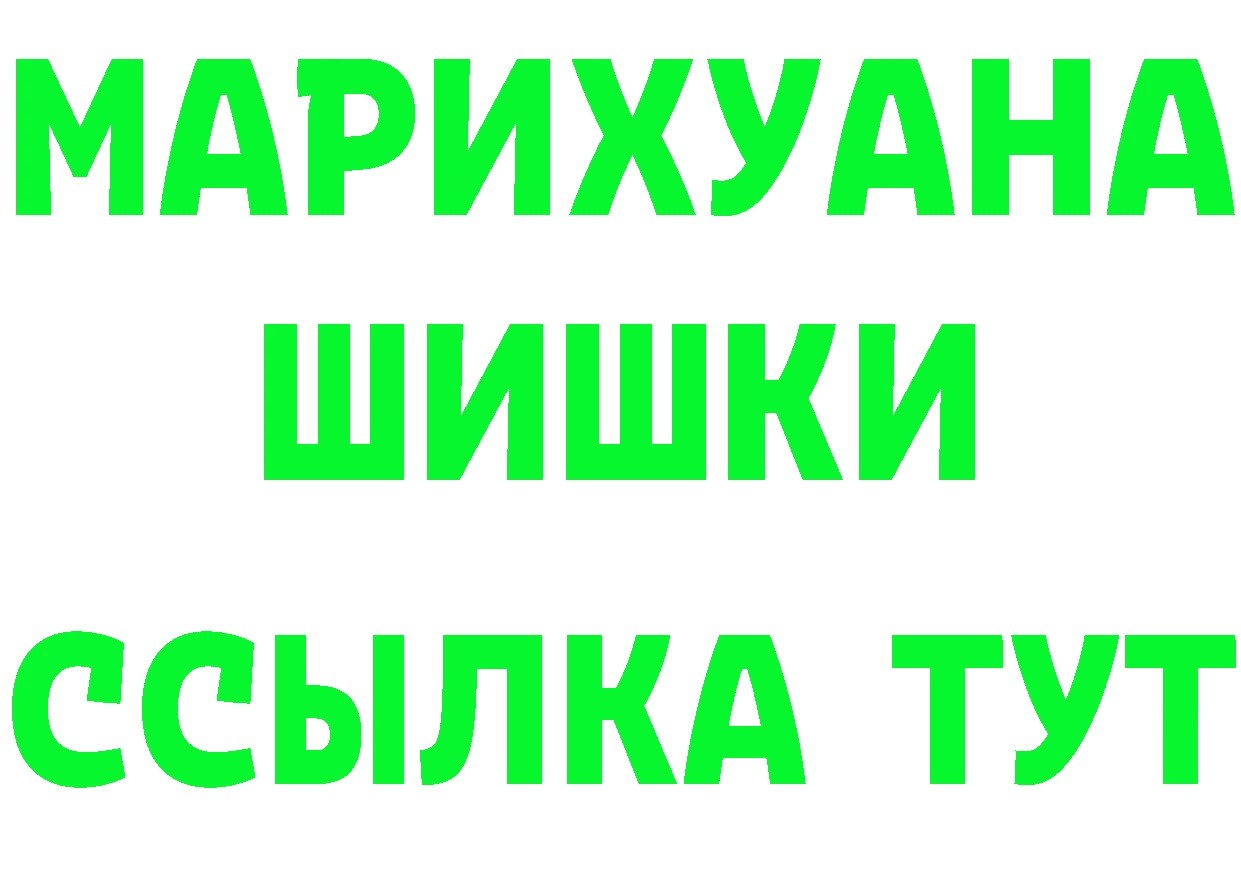 МАРИХУАНА
ШИШКИ
ССЫЛКА ТУТ